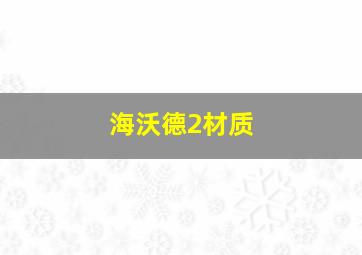 海沃德2材质